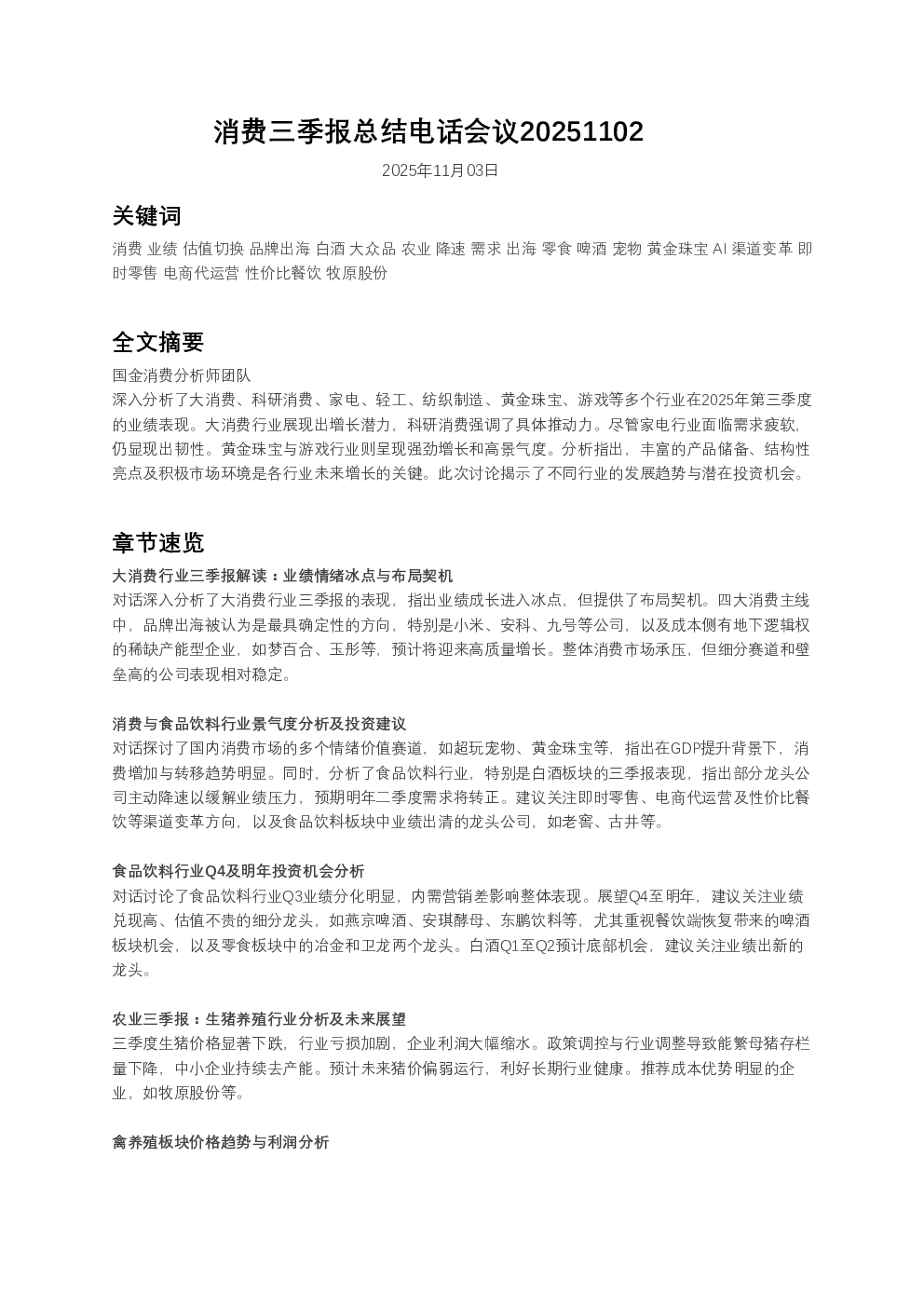 消费三季报总结电话会议20251102

2025年11月03日

关键词

消费 业绩 估值切换 品牌出海 白酒 大众品 农业 降速 需求 出海 零食 啤酒 宠物 黄金珠宝 AI 渠道变革 即时零售 电商代运营 性价比餐饮 牧原股份

全文摘要

国金消费分析师团队
深入分析了大消费、科研消费、家电、轻工、纺织制造、黄金珠宝、游戏等多个行业在2025年第三季度的业绩表现。大消费行业展现出增长潜力，科研消费强调了具体推动力。尽管家电行业面临需求疲软，仍显现出韧性。黄金珠宝与游戏行业则呈现强劲增长和高景气度。分析指出，丰富的产品储备、结构性亮点及积极市场环境是各行业未来增长的关键。此次讨论揭示了不同行业的发展趋势与潜在投资机会。

章节速览

大消费行业三季报解读：业绩情绪冰点与布局契机
对话深入分析了大消费行业三季报的表现，指出业绩成长进入冰点，但提供了布局契机。四大消费主线中，品牌出海被认为是最具确定性的方向，特别是小米、安科、九号等公司，以及成本侧有地下逻辑权的稀缺产能型企业，如梦百合、玉彤等，预计将迎来高质量增长。整体消费市场承压，但细分赛道和壁垒高的公司表现相对稳定。

消费与食品饮料行业景气度分析及投资建议
对话探讨了国内消费市场的多个情绪价值赛道，如超玩宠物、黄金珠宝等，指出在GDP提升背景下，消费增加与转移趋势明显。同时，分析了食品饮料行业，特别是白酒板块的三季报表现，指出部分龙头公司主动降速以缓解业绩压力，预期明年二季度需求将转正。建议关注即时零售、电商代运营及性价比餐饮等渠道变革方向，以及食品饮料板块中业绩出清的龙头公司，如老窖、古井等。

食品饮料行业Q4及明年投资机会分析
对话讨论了食品饮料行业Q3业绩分化明显，内需营销差影响整体表现。展望Q4至明年，建议关注业绩兑现高、估值不贵的细分龙头，如燕京啤酒、安琪酵母、东鹏饮料等，尤其重视餐饮端恢复带来的啤酒板块机会，以及零食板块中的冶金和卫龙两个龙头。白酒Q1至Q2预计底部机会，建议关注业绩出新的龙头。

农业三季报：生猪养殖行业分析及未来展望
三季度生猪价格显著下跌，行业亏损加剧，企业利润大幅缩水。政策调控与行业调整导致能繁母猪存栏量下降，中小企业持续去产能。预计未来猪价偏弱运行，利好长期行业健康。推荐成本优势明显的企业，如牧原股份等。

禽养殖板块价格趋势与利润分析